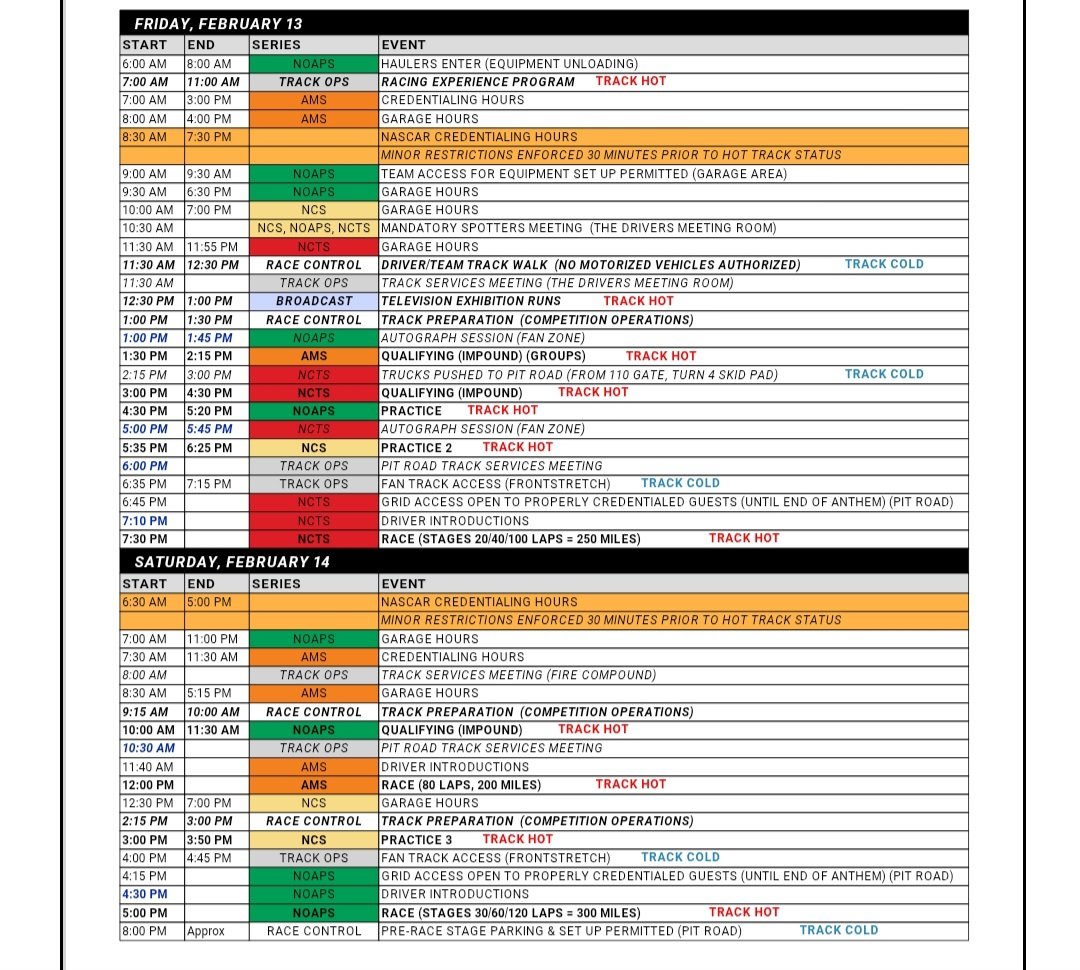 FRIDAY, FEBRUARY 13

| START | END | SERIES | EVENT |
|---|---|---|---|
| 6:00 AM | 8:00 AM | NOAPS | HAULERS ENTER (EQUIPMENT UNLOADING) |
| 7:00 AM | 11:00 AM | TRACK OPS | RACING EXPERIENCE PROGRAM TRACK HOT |
| 7:00 AM | 3:00 PM | AMS | CREDENTIALING HOURS |
| 8:00 AM | 4:00 PM | AMS | GARAGE HOURS |
| 8:30 AM | 7:30 PM | | NASCAR CREDENTIALING HOURS |
| | | | MINOR RESTRICTIONS ENFORCED 30 MINUTES PRIOR TO HOT TRACK STATUS |
| 9:00 AM | 9:30 AM | NOAPS | TEAM ACCESS FOR EQUIPMENT SET UP PERMITTED (GARAGE AREA) |
| 9:30 AM | 6:30 PM | NOAPS | GARAGE HOURS |
| 10:00 AM | 7:00 PM | NCS | GARAGE HOURS |
| 10:30 AM | | NCS, NOAPS, NCTS | MANDATORY SPOTTERS MEETING (THE DRIVERS MEETING ROOM) |
| 11:30 AM | 11:55 PM | NCTS | GARAGE HOURS |
| 11:30 AM | 12:30 PM | RACE CONTROL | DRIVER/TEAM TRACK WALK (NO MOTORIZED VEHICLES AUTHORIZED) TRACK COLD |
| 11:30 AM | | TRACK OPS | TRACK SERVICES MEETING (THE DRIVERS MEETING ROOM) |
| 12:30 PM | 1:00 PM | BROADCAST | TELEVISION EXHIBITION RUNS TRACK HOT |
| 1:00 PM | 1:30 PM | RACE CONTROL | TRACK PREPARATION (COMPETITION OPERATIONS) |
| 1:00 PM | 1:45 PM | NOAPS | AUTOGRAPH SESSION (FAN ZONE) |
| 1:30 PM | 2:15 PM | AMS | QUALIFYING (IMPOUND) (GROUPS) TRACK HOT |
| 2:15 PM | 3:00 PM | NCTS | TRUCKS PUSHED TO PIT ROAD (FROM 110 GATE, TURN 4 SKID PAD) TRACK COLD |
| 3:00 PM | 4:30 PM | NCTS | QUALIFYING (IMPOUND) TRACK HOT |
| 4:30 PM | 5:20 PM | NOAPS | PRACTICE TRACK HOT |
| 5:00 PM | 5:45 PM | NCTS | AUTOGRAPH SESSION (FAN ZONE) |
| 5:35 PM | 6:25 PM | NCS | PRACTICE 2 TRACK HOT |
| 6:00 PM | | TRACK OPS | PIT ROAD TRACK SERVICES MEETING |
| 6:35 PM | 7:15 PM | TRACK OPS | FAN TRACK ACCESS (FRONTSTRETCH) TRACK COLD |
| 6:45 PM | | NCTS | GRID ACCESS OPEN TO PROPERLY CREDENTIALED GUESTS (UNTIL END OF ANTHEM) (PIT ROAD) |
| 7:10 PM | | NCTS | DRIVER INTRODUCTIONS |
| 7:30 PM | | NCTS | RACE (STAGES 20/40/100 LAPS = 250 MILES) TRACK HOT |

SATURDAY, FEBRUARY 14

| START | END | SERIES | EVENT |
|---|---|---|---|
| 6:30 AM | 5:00 PM | | NASCAR CREDENTIALING HOURS |
| | | | MINOR RESTRICTIONS ENFORCED 30 MINUTES PRIOR TO HOT TRACK STATUS |
| 7:00 AM | 11:00 PM | NOAPS | GARAGE HOURS |
| 7:30 AM | 11:30 AM | AMS | CREDENTIALING HOURS |
| 8:00 AM | | TRACK OPS | TRACK SERVICES MEETING (FIRE COMPOUND) |
| 8:30 AM | 5:15 PM | AMS | GARAGE HOURS |
| 9:15 AM | 10:00 AM | RACE CONTROL | TRACK PREPARATION (COMPETITION OPERATIONS) |
| 10:00 AM | 11:30 AM | NOAPS | QUALIFYING (IMPOUND) TRACK HOT |
| 10:30 AM | | TRACK OPS | PIT ROAD TRACK SERVICES MEETING |
| 11:40 AM | | AMS | DRIVER INTRODUCTIONS |
| 12:00 PM | | AMS | RACE (80 LAPS, 200 MILES) TRACK HOT |
| 12:30 PM | 7:00 PM | NCS | GARAGE HOURS |
| 2:15 PM | 3:00 PM | RACE CONTROL | TRACK PREPARATION (COMPETITION OPERATIONS) |
| 3:00 PM | 3:50 PM | NCS | PRACTICE 3 TRACK HOT |
| 4:00 PM | 4:45 PM | TRACK OPS | FAN TRACK ACCESS (FRONTSTRETCH) TRACK COLD |
| 4:15 PM | | NOAPS | GRID ACCESS OPEN TO PROPERLY CREDENTIALED GUESTS (UNTIL END OF ANTHEM) (PIT ROAD) |
| 4:30 PM | | NOAPS | DRIVER INTRODUCTIONS |
| 5:00 PM | | NOAPS | RACE (STAGES 30/60/120 LAPS = 300 MILES) TRACK HOT |
| 8:00 PM | Approx | RACE CONTROL | PRE-RACE STAGE PARKING & SET UP PERMITTED (PIT ROAD) TRACK COLD |